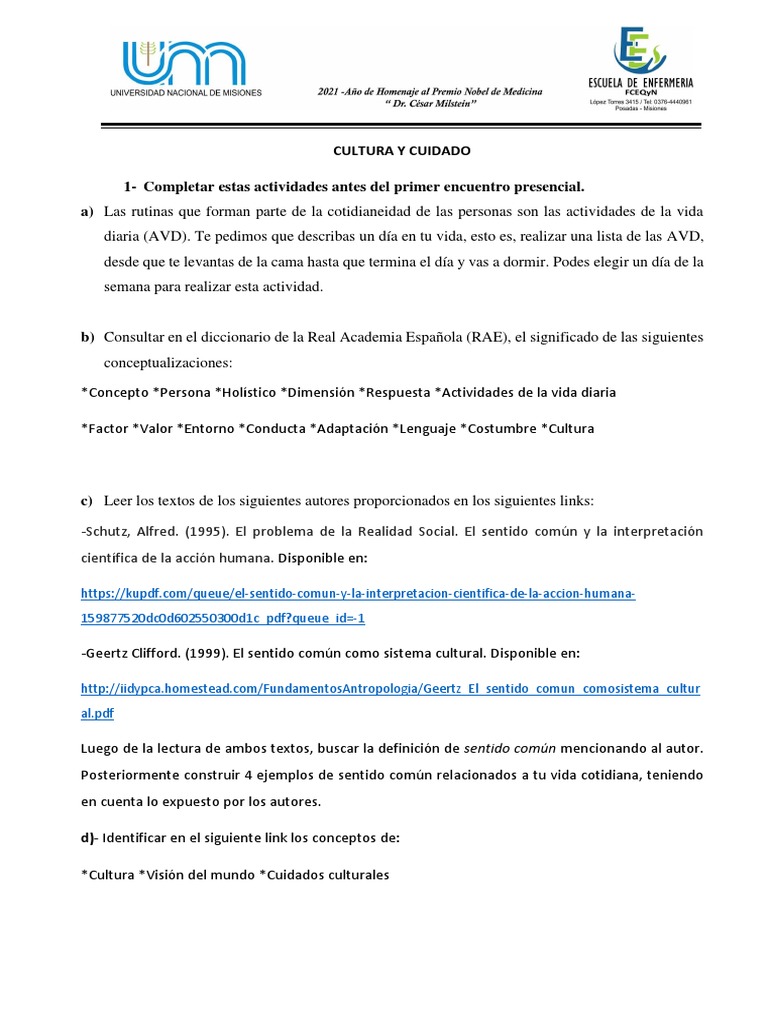 UNIVERSIDAD NACIONAL DE MISIONES

2021 -Año de Homenaje al Premio Nobel de Medicina
" Dr. César Milstein"

ESCUELA DE ENFERMERIA
FCEQyN
López Torres 3415 / Tel: 0376-4440961
Posadas - Misiones

CULTURA Y CUIDADO

1- Completar estas actividades antes del primer encuentro presencial.

a) Las rutinas que forman parte de la cotidianeidad de las personas son las actividades de la vida diaria (AVD). Te pedimos que describas un día en tu vida, esto es, realizar una lista de las AVD, desde que te levantas de la cama hasta que termina el día y vas a dormir. Podes elegir un día de la semana para realizar esta actividad.

b) Consultar en el diccionario de la Real Academia Española (RAE), el significado de las siguientes conceptualizaciones:

*Concepto *Persona *Holístico *Dimensión *Respuesta *Actividades de la vida diaria

*Factor *Valor *Entorno *Conducta *Adaptación *Lenguaje *Costumbre *Cultura

c) Leer los textos de los siguientes autores proporcionados en los siguientes links:

-Schutz, Alfred. (1995). El problema de la Realidad Social. El sentido común y la interpretación científica de la acción humana. Disponible en:

https://kupdf.com/queue/el-sentido-comun-y-la-interpretacion-cientifica-de-la-accion-humana-159877520dc0d602550300d1c_pdf?queue_id=-1

-Geertz Clifford. (1999). El sentido común como sistema cultural. Disponible en:

http://iidypca.homestead.com/FundamentosAntropologia/Geertz_El_sentido_comun_comosistema_cultural.pdf

Luego de la lectura de ambos textos, buscar la definición de sentido común mencionando al autor. Posteriormente construir 4 ejemplos de sentido común relacionados a tu vida cotidiana, teniendo en cuenta lo expuesto por los autores.

d)- Identificar en el siguiente link los conceptos de:

*Cultura *Visión del mundo *Cuidados culturales